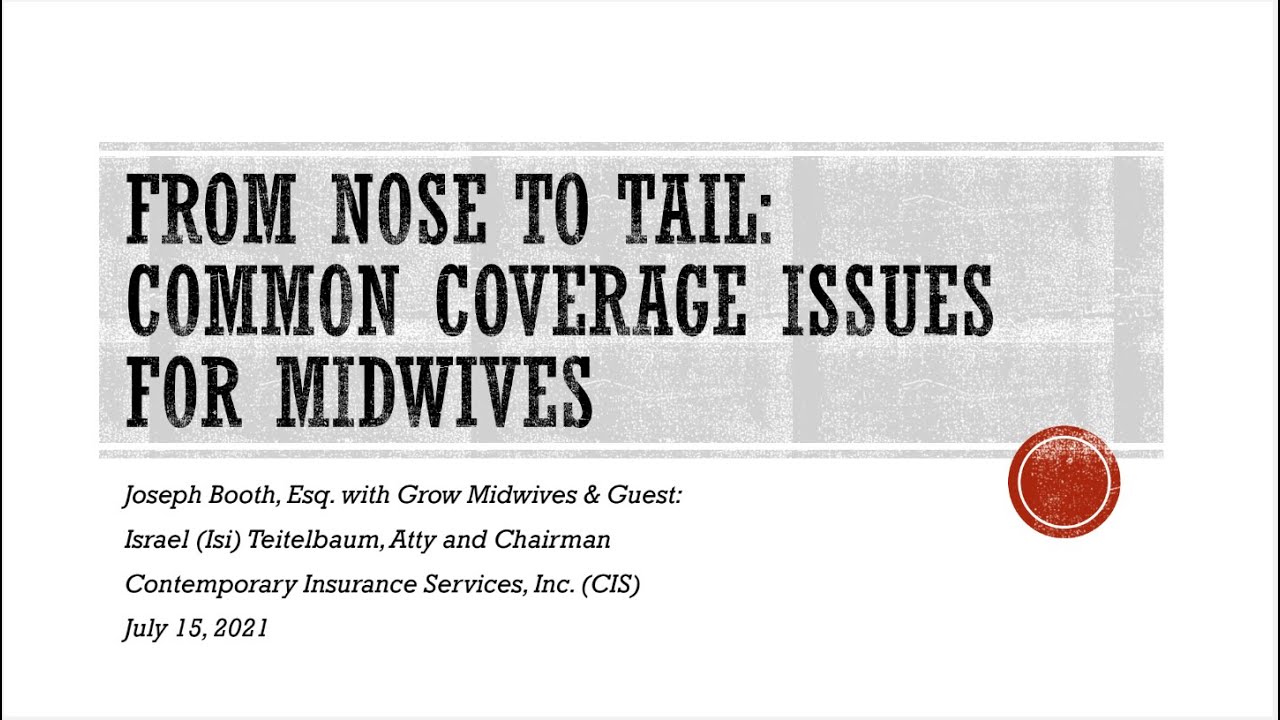 FROM NOSE TO TAIL: COMMON COVERAGE ISSUES FOR MIDWIVES

Joseph Booth, Esq. with Grow Midwives & Guest:
Israel (Isi) Teitelbaum, Atty and Chairman
Contemporary Insurance Services, Inc. (CIS)
July 15, 2021